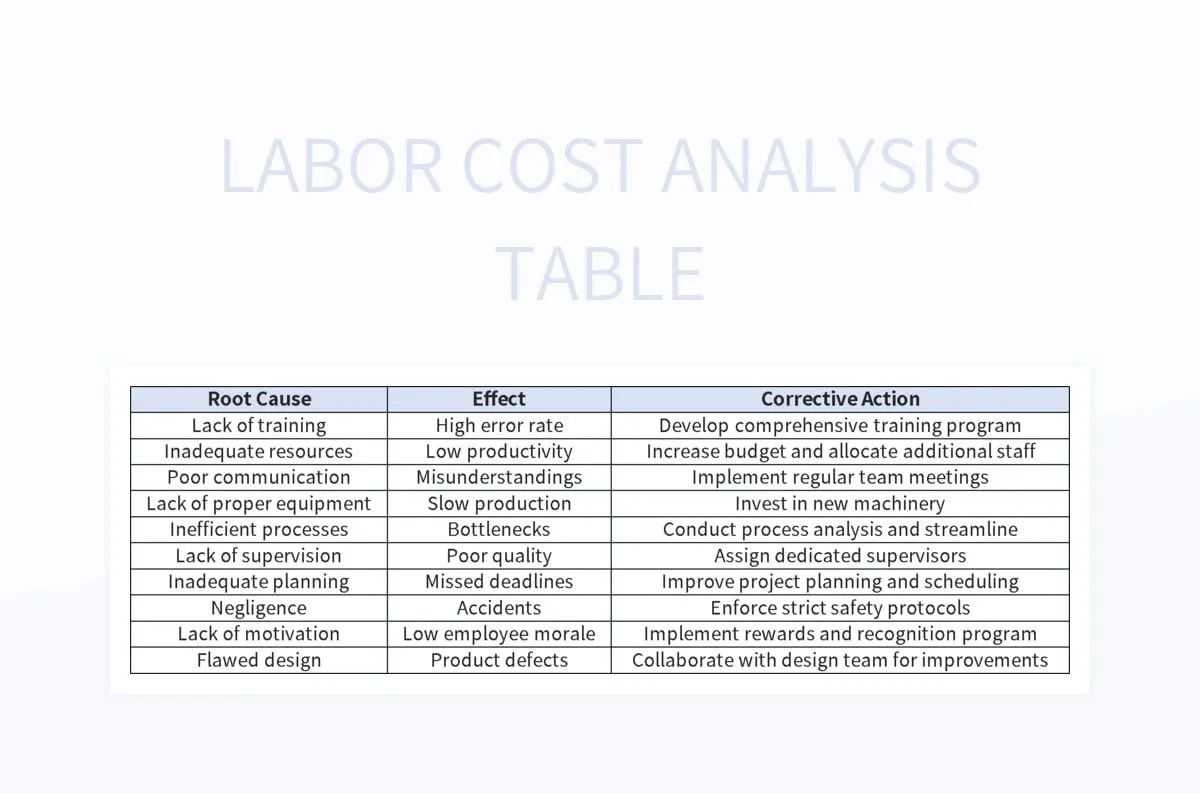 LABOR COST ANALYSIS TABLE

| Root Cause | Effect | Corrective Action |
|---|---|---|
| Lack of training | High error rate | Develop comprehensive training program |
| Inadequate resources | Low productivity | Increase budget and allocate additional staff |
| Poor communication | Misunderstandings | Implement regular team meetings |
| Lack of proper equipment | Slow production | Invest in new machinery |
| Inefficient processes | Bottlenecks | Conduct process analysis and streamline |
| Lack of supervision | Poor quality | Assign dedicated supervisors |
| Inadequate planning | Missed deadlines | Improve project planning and scheduling |
| Negligence | Accidents | Enforce strict safety protocols |
| Lack of motivation | Low employee morale | Implement rewards and recognition program |
| Flawed design | Product defects | Collaborate with design team for improvements |